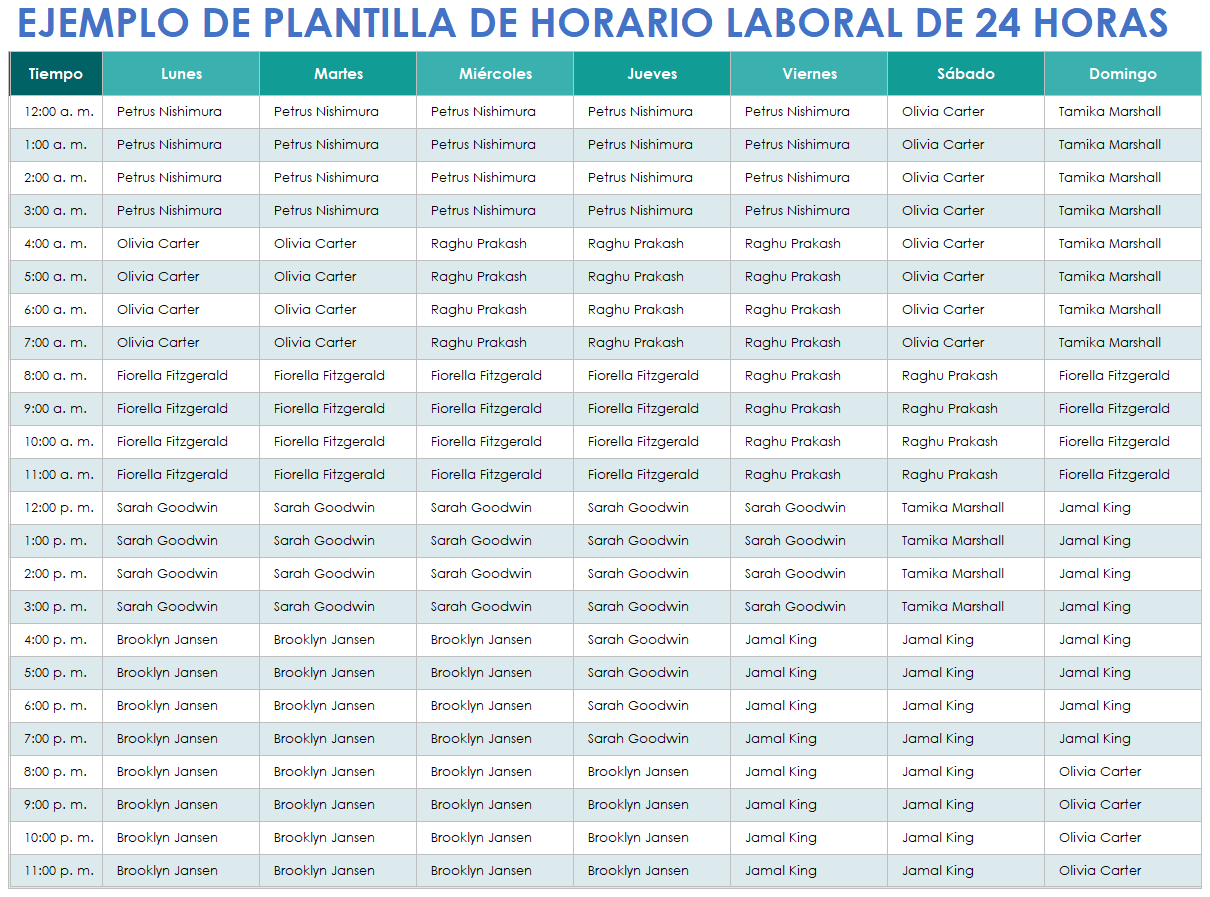 EJEMPLO DE PLANTILLA DE HORARIO LABORAL DE 24 HORAS

| Tiempo | Lunes | Martes | Miércoles | Jueves | Viernes | Sábado | Domingo |
|---|---|---|---|---|---|---|---|
| 12:00 a. m. | Petrus Nishimura | Petrus Nishimura | Petrus Nishimura | Petrus Nishimura | Petrus Nishimura | Olivia Carter | Tamika Marshall |
| 1:00 a. m. | Petrus Nishimura | Petrus Nishimura | Petrus Nishimura | Petrus Nishimura | Petrus Nishimura | Olivia Carter | Tamika Marshall |
| 2:00 a. m. | Petrus Nishimura | Petrus Nishimura | Petrus Nishimura | Petrus Nishimura | Petrus Nishimura | Olivia Carter | Tamika Marshall |
| 3:00 a. m. | Petrus Nishimura | Petrus Nishimura | Petrus Nishimura | Petrus Nishimura | Petrus Nishimura | Olivia Carter | Tamika Marshall |
| 4:00 a. m. | Olivia Carter | Olivia Carter | Raghu Prakash | Raghu Prakash | Raghu Prakash | Olivia Carter | Tamika Marshall |
| 5:00 a. m. | Olivia Carter | Olivia Carter | Raghu Prakash | Raghu Prakash | Raghu Prakash | Olivia Carter | Tamika Marshall |
| 6:00 a. m. | Olivia Carter | Olivia Carter | Raghu Prakash | Raghu Prakash | Raghu Prakash | Olivia Carter | Tamika Marshall |
| 7:00 a. m. | Olivia Carter | Olivia Carter | Raghu Prakash | Raghu Prakash | Raghu Prakash | Olivia Carter | Tamika Marshall |
| 8:00 a. m. | Fiorella Fitzgerald | Fiorella Fitzgerald | Fiorella Fitzgerald | Fiorella Fitzgerald | Raghu Prakash | Raghu Prakash | Fiorella Fitzgerald |
| 9:00 a. m. | Fiorella Fitzgerald | Fiorella Fitzgerald | Fiorella Fitzgerald | Fiorella Fitzgerald | Raghu Prakash | Raghu Prakash | Fiorella Fitzgerald |
| 10:00 a. m. | Fiorella Fitzgerald | Fiorella Fitzgerald | Fiorella Fitzgerald | Fiorella Fitzgerald | Raghu Prakash | Raghu Prakash | Fiorella Fitzgerald |
| 11:00 a. m. | Fiorella Fitzgerald | Fiorella Fitzgerald | Fiorella Fitzgerald | Fiorella Fitzgerald | Raghu Prakash | Raghu Prakash | Fiorella Fitzgerald |
| 12:00 p. m. | Sarah Goodwin | Sarah Goodwin | Sarah Goodwin | Sarah Goodwin | Sarah Goodwin | Tamika Marshall | Jamal King |
| 1:00 p. m. | Sarah Goodwin | Sarah Goodwin | Sarah Goodwin | Sarah Goodwin | Sarah Goodwin | Tamika Marshall | Jamal King |
| 2:00 p. m. | Sarah Goodwin | Sarah Goodwin | Sarah Goodwin | Sarah Goodwin | Sarah Goodwin | Tamika Marshall | Jamal King |
| 3:00 p. m. | Sarah Goodwin | Sarah Goodwin | Sarah Goodwin | Sarah Goodwin | Sarah Goodwin | Tamika Marshall | Jamal King |
| 4:00 p. m. | Brooklyn Jansen | Brooklyn Jansen | Brooklyn Jansen | Sarah Goodwin | Jamal King | Jamal King | Jamal King |
| 5:00 p. m. | Brooklyn Jansen | Brooklyn Jansen | Brooklyn Jansen | Sarah Goodwin | Jamal King | Jamal King | Jamal King |
| 6:00 p. m. | Brooklyn Jansen | Brooklyn Jansen | Brooklyn Jansen | Sarah Goodwin | Jamal King | Jamal King | Jamal King |
| 7:00 p. m. | Brooklyn Jansen | Brooklyn Jansen | Brooklyn Jansen | Sarah Goodwin | Jamal King | Jamal King | Jamal King |
| 8:00 p. m. | Brooklyn Jansen | Brooklyn Jansen | Brooklyn Jansen | Brooklyn Jansen | Jamal King | Jamal King | Olivia Carter |
| 9:00 p. m. | Brooklyn Jansen | Brooklyn Jansen | Brooklyn Jansen | Brooklyn Jansen | Jamal King | Jamal King | Olivia Carter |
| 10:00 p. m. | Brooklyn Jansen | Brooklyn Jansen | Brooklyn Jansen | Brooklyn Jansen | Jamal King | Jamal King | Olivia Carter |
| 11:00 p. m. | Brooklyn Jansen | Brooklyn Jansen | Brooklyn Jansen | Brooklyn Jansen | Jamal King | Jamal King | Olivia Carter |